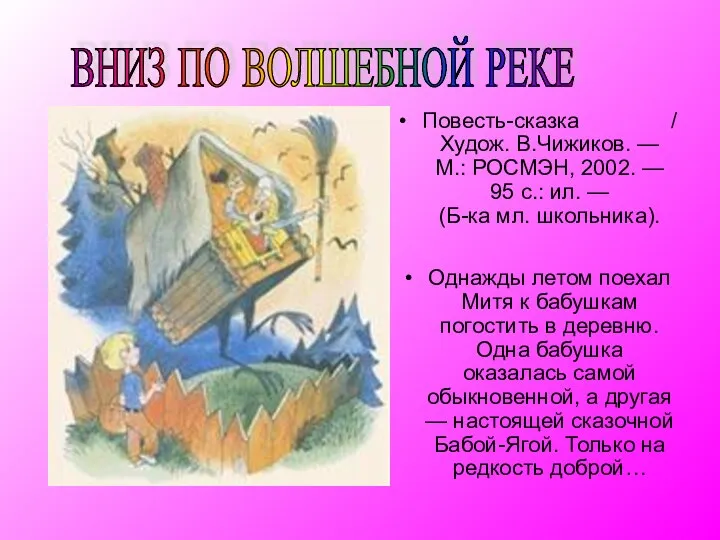 ВНИЗ ПО ВОЛШЕБНОЙ РЕКЕ

• Повесть-сказка / Худож. В.Чижиков. — М.: РОСМЭН, 2002. — 95 с.: ил. — (Б-ка мл. школьника).

• Однажды летом поехал Митя к бабушкам погостить в деревню. Одна бабушка оказалась самой обыкновенной, а другая — настоящей сказочной Бабой-Ягой. Только на редкость доброй…